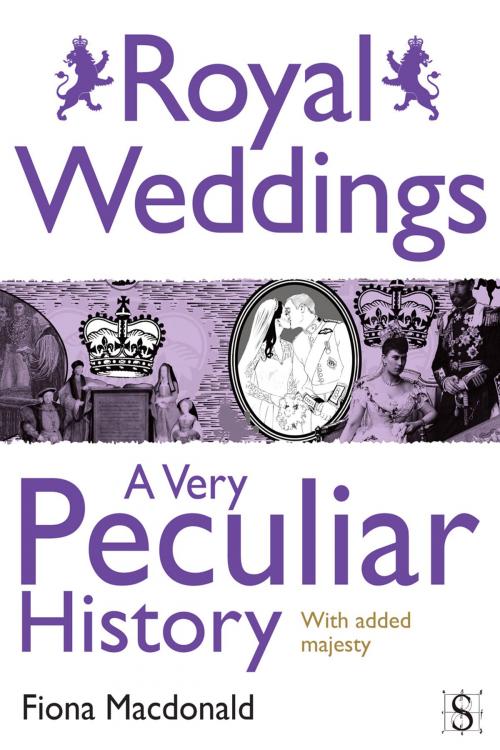 Royal Weddings

A Very Peculiar History

With added majesty

Fiona Macdonald

S